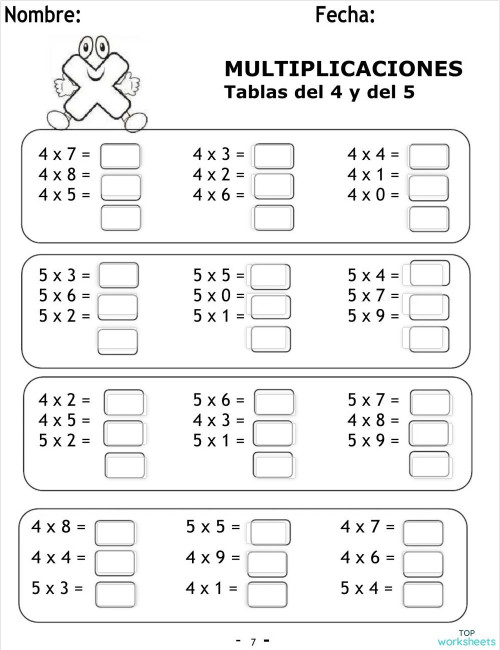 Nombre: Fecha:

MULTIPLICACIONES
Tablas del 4 y del 5

4 x 7 =
4 x 8 =
4 x 5 =

4 x 3 =
4 x 2 =
4 x 6 =

4 x 4 =
4 x 1 =
4 x 0 =

5 x 3 =
5 x 6 =
5 x 2 =

5 x 5 =
5 x 0 =
5 x 1 =

5 x 4 =
5 x 7 =
5 x 9 =

4 x 2 =
4 x 5 =
5 x 2 =

5 x 6 =
4 x 3 =
5 x 1 =

5 x 7 =
4 x 8 =
5 x 9 =

4 x 8 =
4 x 4 =
5 x 3 =

5 x 5 =
4 x 9 =
4 x 1 =

4 x 7 =
4 x 6 =
5 x 4 =

- 7 -

TOP worksheets